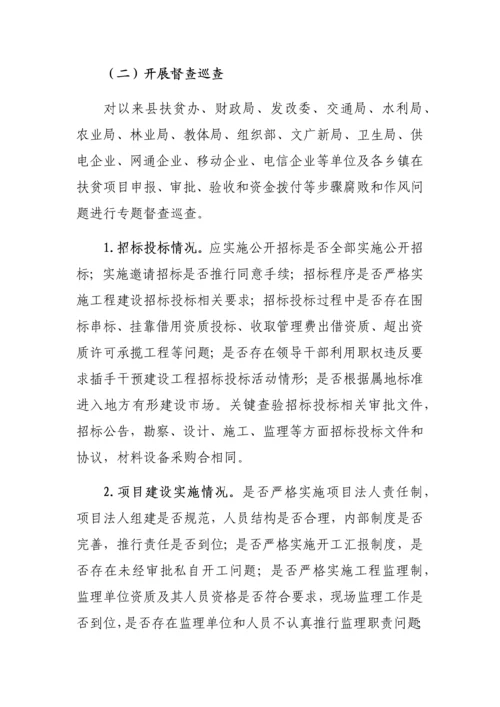 （二）开展督查巡查

对以来县扶贫办、财政局、发改委、交通局、水利局、农业局、林业局、教体局、组织部、文广新局、卫生局、供电企业、网通企业、移动企业、电信企业等单位及各乡镇在扶贫项目申报、审批、验收和资金拨付等步骤腐败和作风问题进行专题督查巡查。

1. 招标投标情况。应实施公开招标是否全部实施公开招标；实施邀请招标是否推行同意手续；招标程序是否严格实施工程建设招标投标相关要求；招标投标过程中是否存在围标串标、挂靠借用资质投标、收取管理费出借资质、超出资质许可承揽工程等问题；是否存在领导干部利用职权违反要求插手干预建设工程招标投标活动情形；是否根据属地标准进入地方有形建设市场。关键查验招标投标相关审批文件，招标公告，勘察、设计、施工、监理等方面招标投标文件和协议，材料设备采购合相同。

2. 项目建设实施情况。是否严格实施项目法人责任制，项目法人组建是否规范，人员结构是否合理，内部制度是否完善，推行责任是否到位；是否严格实施开工汇报制度，是否存在未经审批私自开工问题；是否严格实施工程监理制，监理单位资质及其人员资格是否符合要求，现场监理工作是否到位，是否存在监理单位和人员不认真推行监理职责问题